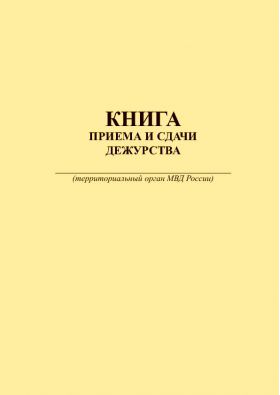 КНИГА
ПРИЕМА И СДАЧИ
ДЕЖУРСТВА

(территориальный орган МВД России)